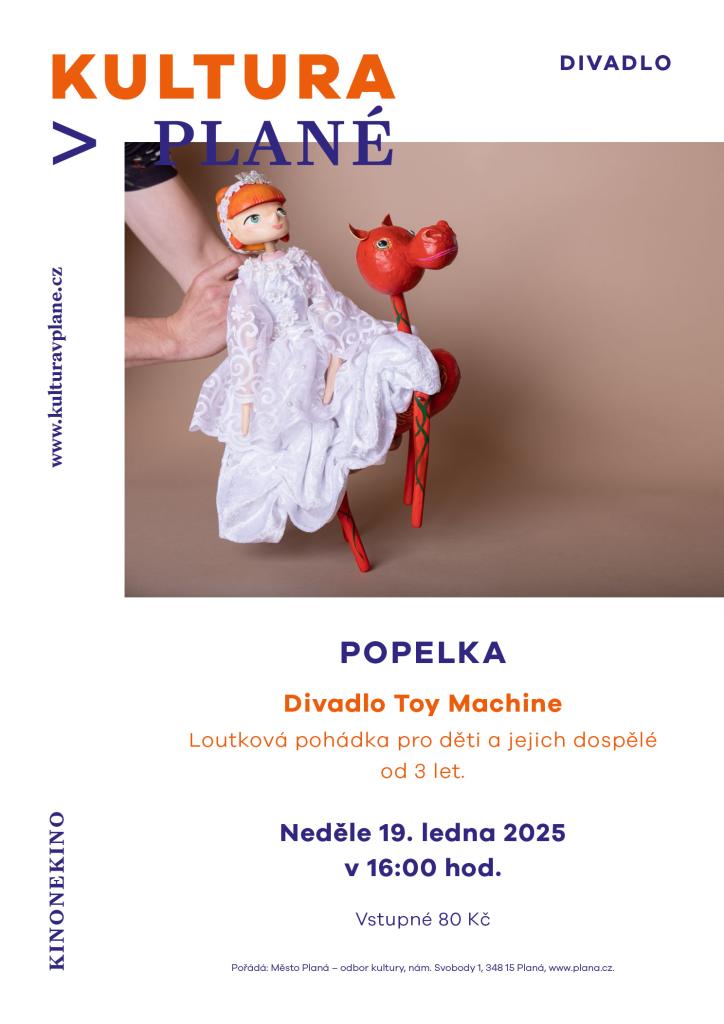 KULTURA
> PLANÉ

DIVADLO

www.kulturavplane.cz

POPELKA

Divadlo Toy Machine

Loutková pohádka pro děti a jejich dospělé od 3 let.

Neděle 19. ledna 2025
v 16:00 hod.

Vstupné 80 Kč

KINONEKINO

Pořádá: Město Planá – odbor kultury, nám. Svobody 1, 348 15 Planá, www.plana.cz.